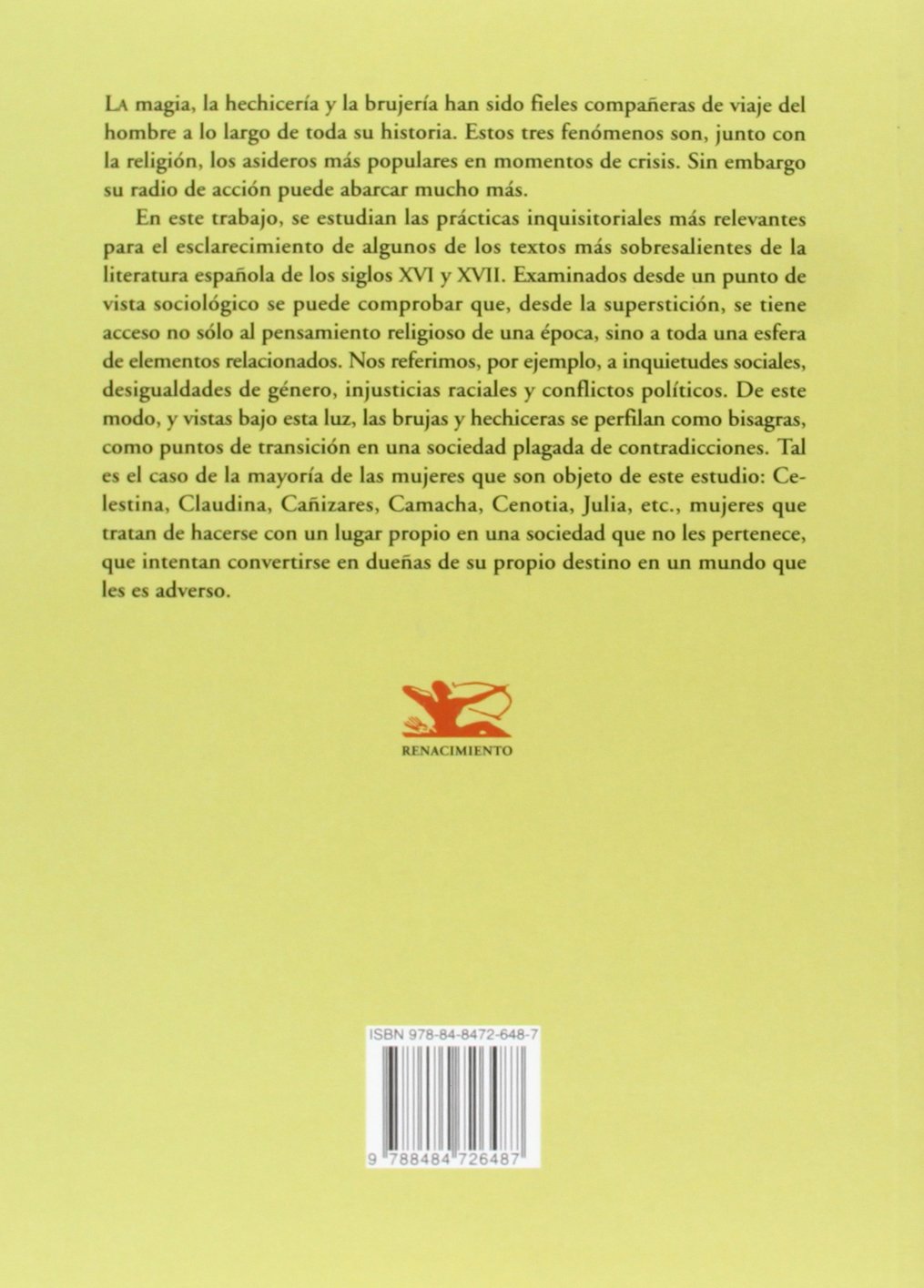 LA magia, la hechicería y la brujería han sido fieles compañeras de viaje del hombre a lo largo de toda su historia. Estos tres fenómenos son, junto con la religión, los asideros más populares en momentos de crisis. Sin embargo su radio de acción puede abarcar mucho más.

En este trabajo, se estudian las prácticas inquisitoriales más relevantes para el esclarecimiento de algunos de los textos más sobresalientes de la literatura española de los siglos XVI y XVII. Examinados desde un punto de vista sociológico se puede comprobar que, desde la superstición, se tiene acceso no sólo al pensamiento religioso de una época, sino a toda una esfera de elementos relacionados. Nos referimos, por ejemplo, a inquietudes sociales, desigualdades de género, injusticias raciales y conflictos políticos. De este modo, y vistas bajo esta luz, las brujas y hechiceras se perfilan como bisagras, como puntos de transición en una sociedad plagada de contradicciones. Tal es el caso de la mayoría de las mujeres que son objeto de este estudio: Celestina, Claudina, Cañizares, Camacha, Cenotia, Julia, etc., mujeres que tratan de hacerse con un lugar propio en una sociedad que no les pertenece, que intentan convertirse en dueñas de su propio destino en un mundo que les es adverso.

RENACIMIENTO

ISBN 978-84-8472-648-7

9 788484 726487